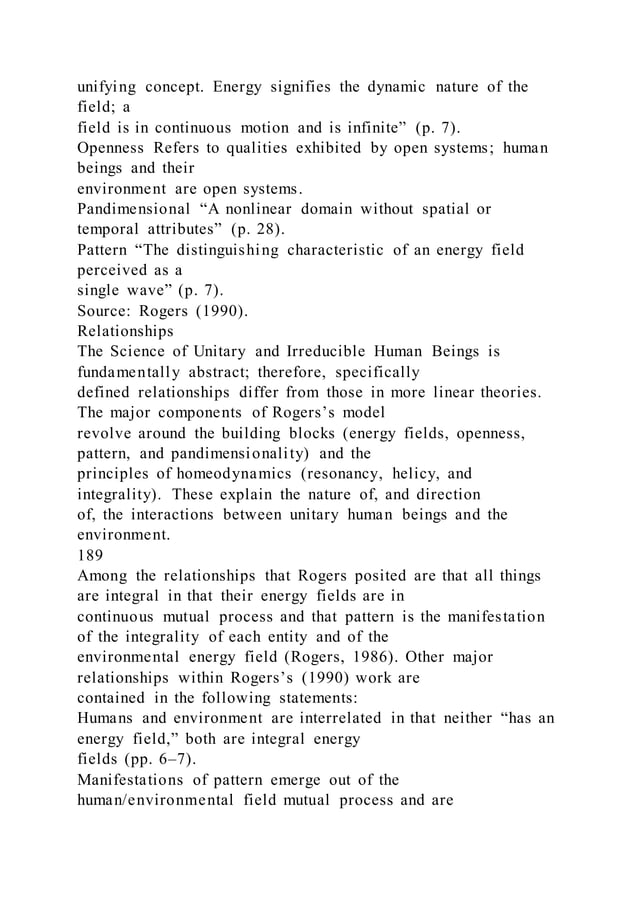 unifying concept. Energy signifies the dynamic nature of the field; a
field is in continuous motion and is infinite” (p. 7).
Openness Refers to qualities exhibited by open systems; human beings and their
environment are open systems.
Pandimensional “A nonlinear domain without spatial or temporal attributes” (p. 28).
Pattern “The distinguishing characteristic of an energy field perceived as a
single wave” (p. 7).
Source: Rogers (1990).
Relationships
The Science of Unitary and Irreducible Human Beings is fundamentally abstract; therefore, specifically
defined relationships differ from those in more linear theories. The major components of Rogers’s model
revolve around the building blocks (energy fields, openness, pattern, and pandimensionality) and the
principles of homeodynamics (resonancy, helicy, and integrality). These explain the nature of, and direction
of, the interactions between unitary human beings and the environment.
189
Among the relationships that Rogers posited are that all things are integral in that their energy fields are in
continuous mutual process and that pattern is the manifestation of the integrality of each entity and of the
environmental energy field (Rogers, 1986). Other major relationships within Rogers’s (1990) work are
contained in the following statements:
Humans and environment are interrelated in that neither “has an energy field,” both are integral energy
fields (pp. 6–7).
Manifestations of pattern emerge out of the
human/environmental field mutual process and are